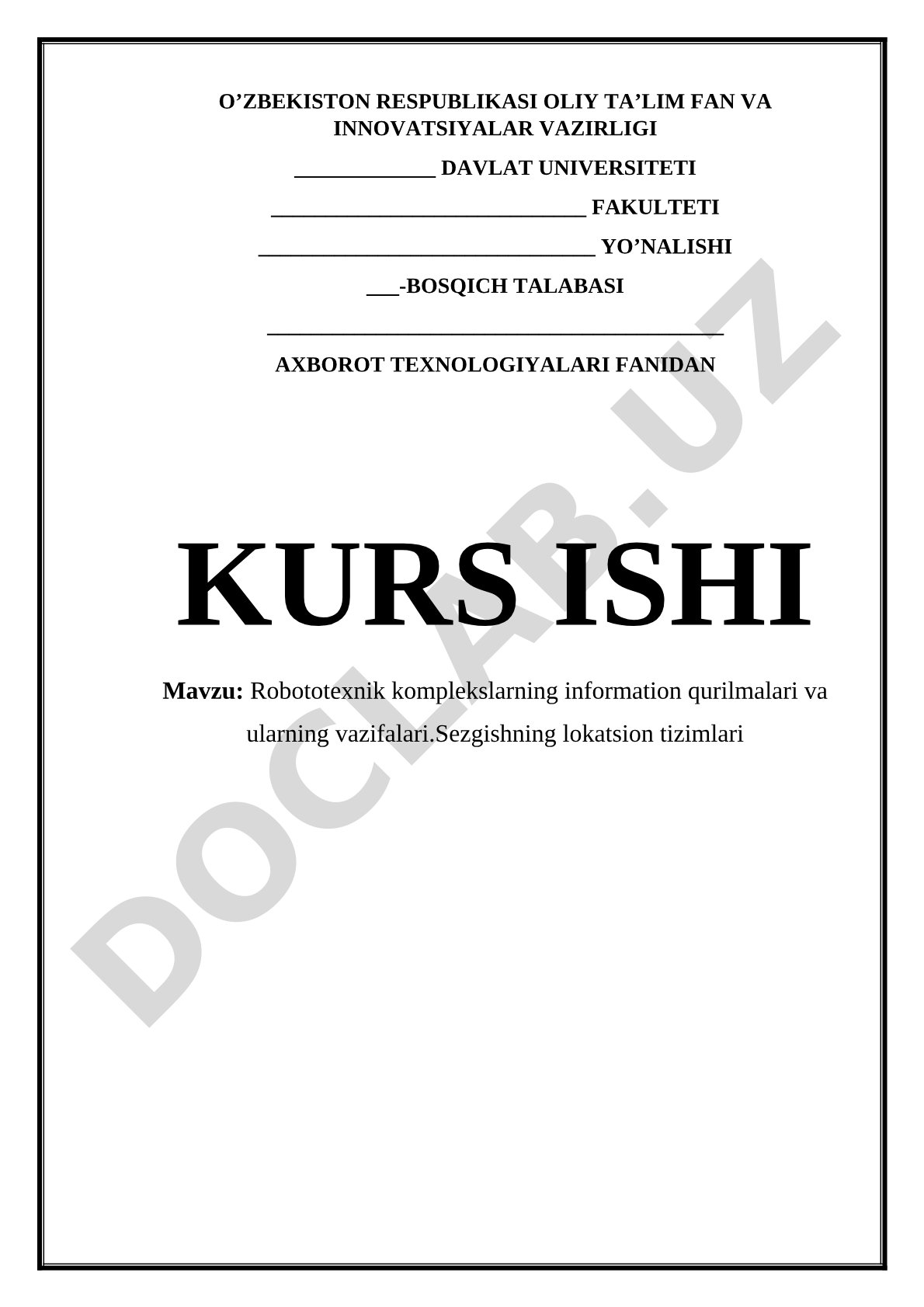 O’ZBEKISTON RESPUBLIKASI OLIY TA’LIM FAN VA INNOVATSIYALAR VAZIRLIGI

_____________ DAVLAT UNIVERSITETI

_____________________________ FAKULTETI

_______________________________ YO’NALISHI

___-BOSQICH TALABASI

__________________________________________

AXBOROT TEXNOLOGIYALARI FANIDAN

KURS ISHI

Mavzu: Robototexnik komplekslarning information qurilmalari va ularning vazifalari.Sezgishning lokatsion tizimlari

DOCLAB.UZ